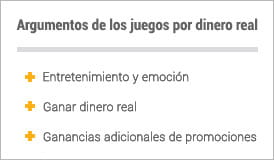 Argumentos de los juegos por dinero real

Entretenimiento y emoción

Ganar dinero real

Ganancias adicionales de promociones